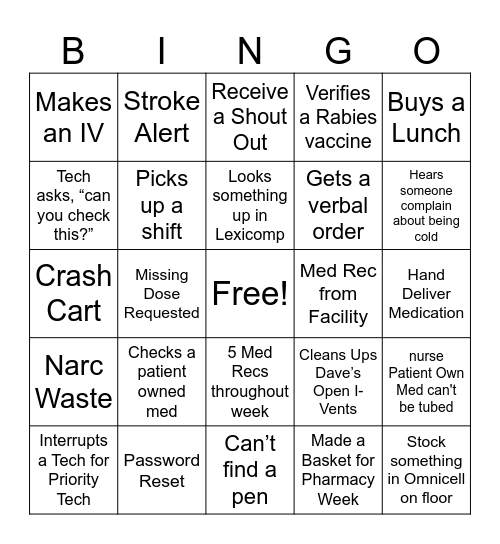 | B | I | N | G | O |
|---|---|---|---|---|
| Makes an IV | Stroke Alert | Receive a Shout Out | Verifies a Rabies vaccine | Buys a Lunch |
| Tech asks, “can you check this?” | Picks up a shift | Looks something up in Lexicomp | Gets a verbal order | Hears someone complain about being cold |
| Crash Cart | Missing Dose Requested | Free! | Med Rec from Facility | Hand Deliver Medication |
| Narc Waste | Checks a patient owned med | 5 Med Recs throughout week | Cleans Ups Dave’s Open I-Vents | nurse Patient Own Med can't be tubed |
| Interrupts a Tech for Priority Tech | Password Reset | Can’t find a pen | Made a Basket for Pharmacy Week | Stock something in Omnicell on floor |